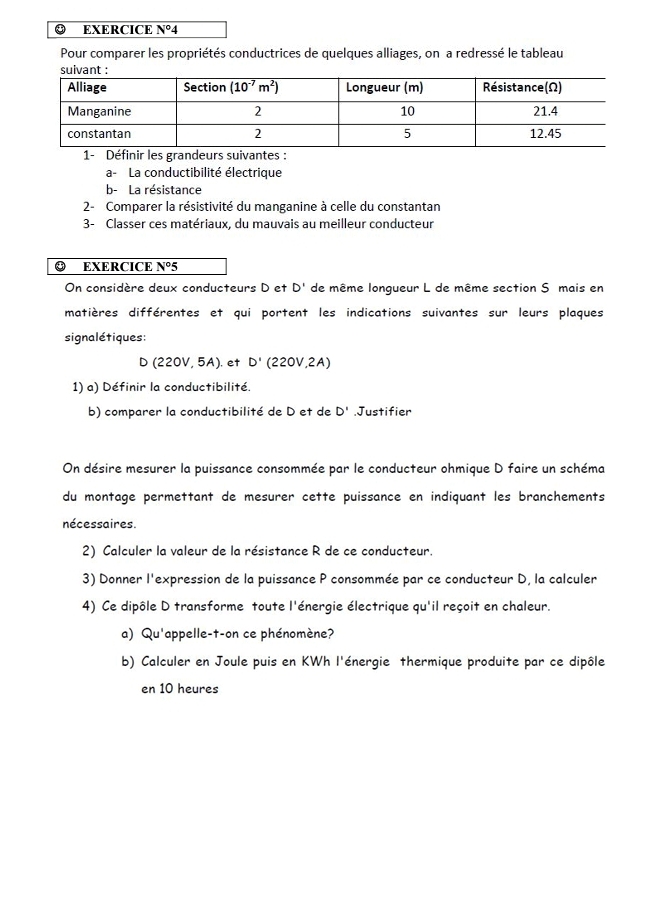 ☺ EXERCICE N°4

Pour comparer les propriétés conductrices de quelques alliages, on a redressé le tableau suivant :

| Alliage | Section ($10^{-7}$ $m^2$) | Longueur (m) | Résistance(Ω) |
|---|---|---|---|
| Manganine | 2 | 10 | 21.4 |
| constantan | 2 | 5 | 12.45 |

1- Définir les grandeurs suivantes :
a- La conductibilité électrique
b- La résistance
2- Comparer la résistivité du manganine à celle du constantan
3- Classer ces matériaux, du mauvais au meilleur conducteur

☺ EXERCICE N°5

On considère deux conducteurs D et D' de même longueur L de même section S mais en matières différentes et qui portent les indications suivantes sur leurs plaques signalétiques:

D (220V, 5A). et D' (220V,2A)

1) a) Définir la conductibilité.
b) comparer la conductibilité de D et de D' .Justifier

On désire mesurer la puissance consommée par le conducteur ohmique D faire un schéma du montage permettant de mesurer cette puissance en indiquant les branchements nécessaires.

2) Calculer la valeur de la résistance R de ce conducteur.
3) Donner l'expression de la puissance P consommée par ce conducteur D, la calculer
4) Ce dipôle D transforme toute l'énergie électrique qu'il reçoit en chaleur.
a) Qu'appelle-t-on ce phénomène?
b) Calculer en Joule puis en KWh l'énergie thermique produite par ce dipôle en 10 heures